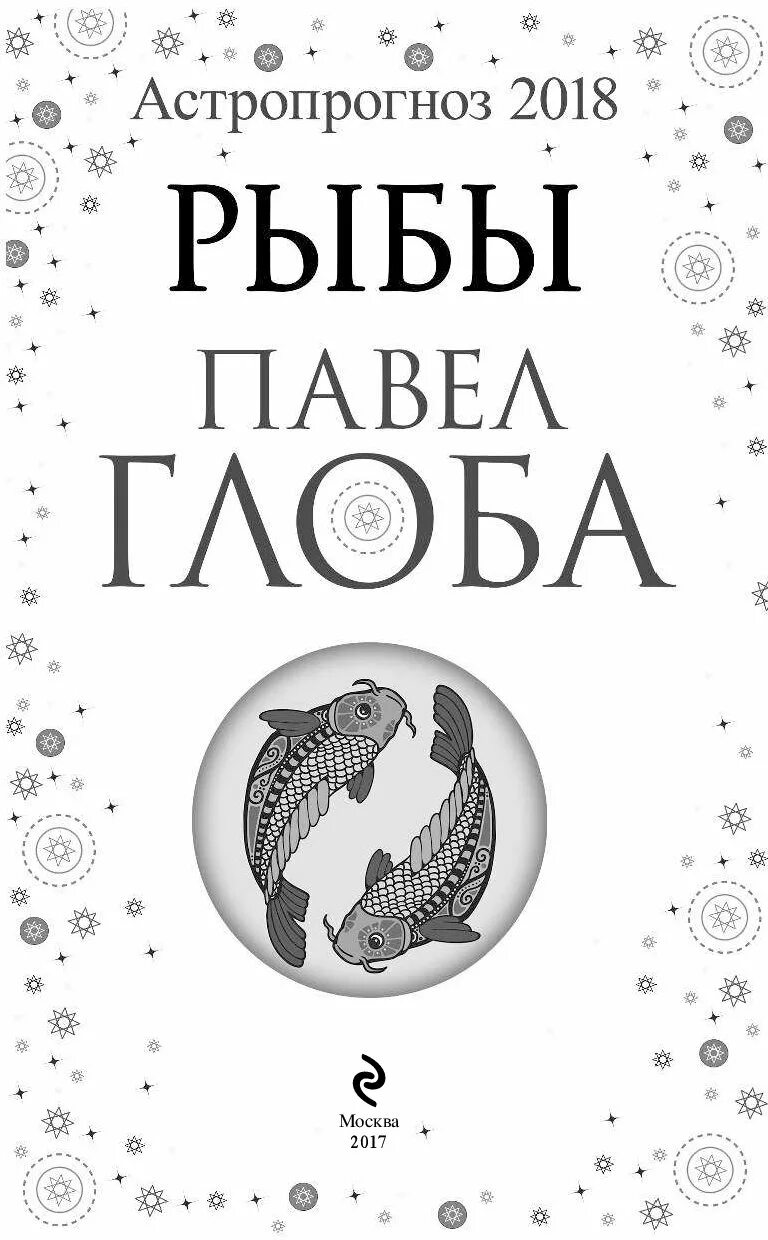 Астропрогноз 2018

РЫБЫ

ПАВЕЛ ГЛОБА

Москва
2017